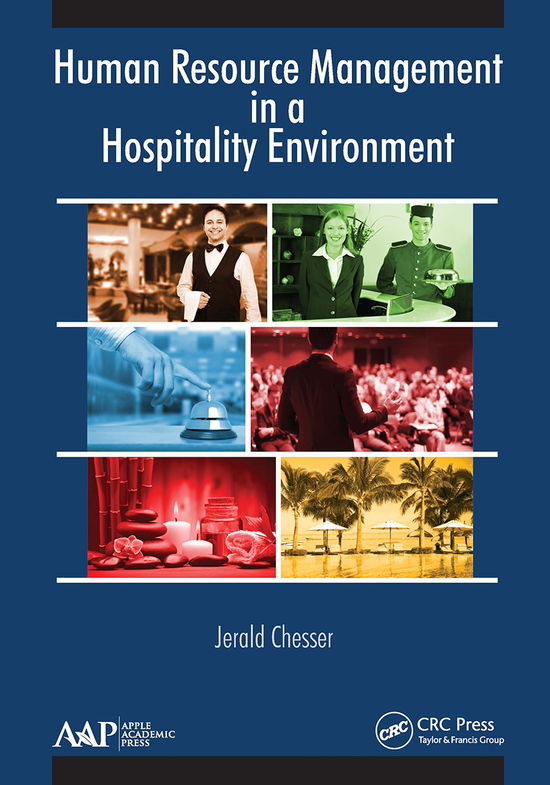 Human Resource Management in a Hospitality Environment

Jerald Chesser

AAP APPLE ACADEMIC PRESS

CRC CRC Press Taylor & Francis Group